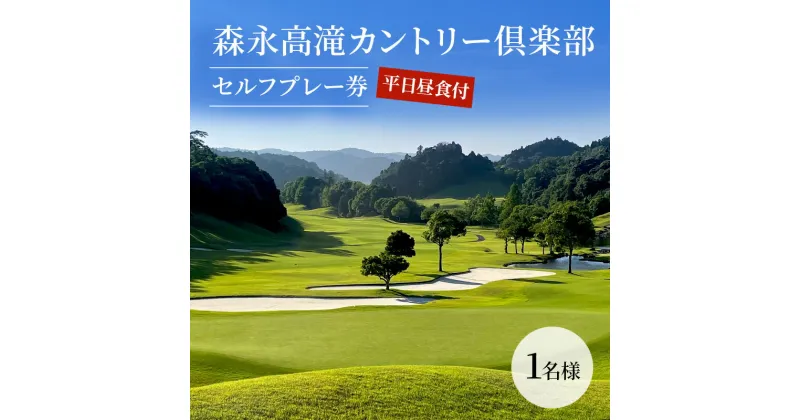 森永高滝カントリー倶楽部

セルフプレー券

平日昼食付

1名様